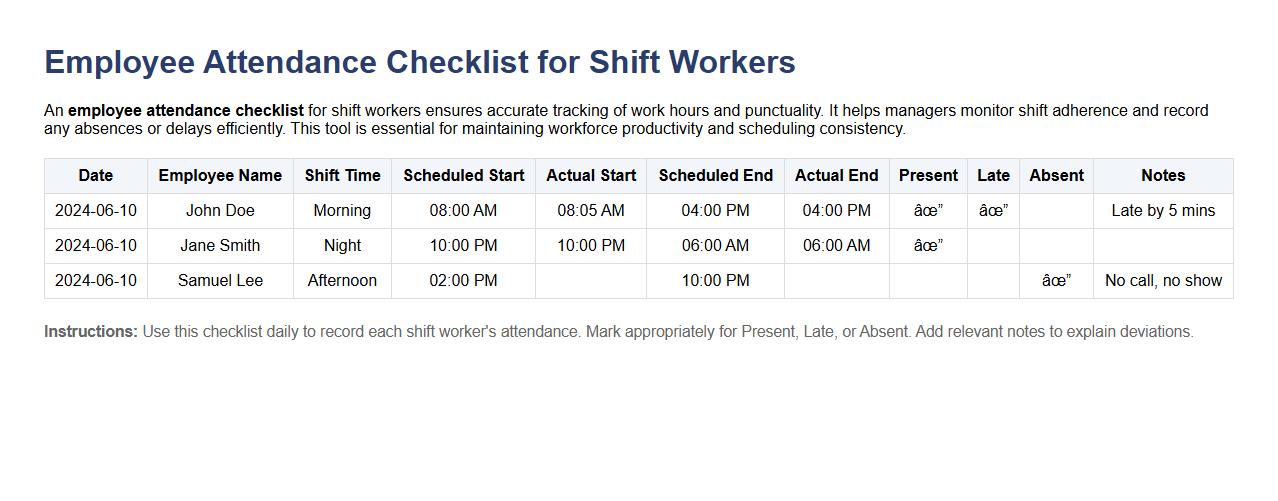 Employee Attendance Checklist for Shift Workers

An employee attendance checklist for shift workers ensures accurate tracking of work hours and punctuality. It helps managers monitor shift adherence and record any absences or delays efficiently. This tool is essential for maintaining workforce productivity and scheduling consistency.

| Date | Employee Name | Shift Time | Scheduled Start | Actual Start | Scheduled End | Actual End | Present | Late | Absent | Notes |
|---|---|---|---|---|---|---|---|---|---|---|
| 2024-06-10 | John Doe | Morning | 08:00 AM | 08:05 AM | 04:00 PM | 04:00 PM | âœ” | âœ” |  | Late by 5 mins |
| 2024-06-10 | Jane Smith | Night | 10:00 PM | 10:00 PM | 06:00 AM | 06:00 AM | âœ” |  |  |  |
| 2024-06-10 | Samuel Lee | Afternoon | 02:00 PM |  | 10:00 PM |  |  |  | âœ” | No call, no show |

Instructions: Use this checklist daily to record each shift worker's attendance. Mark appropriately for Present, Late, or Absent. Add relevant notes to explain deviations.